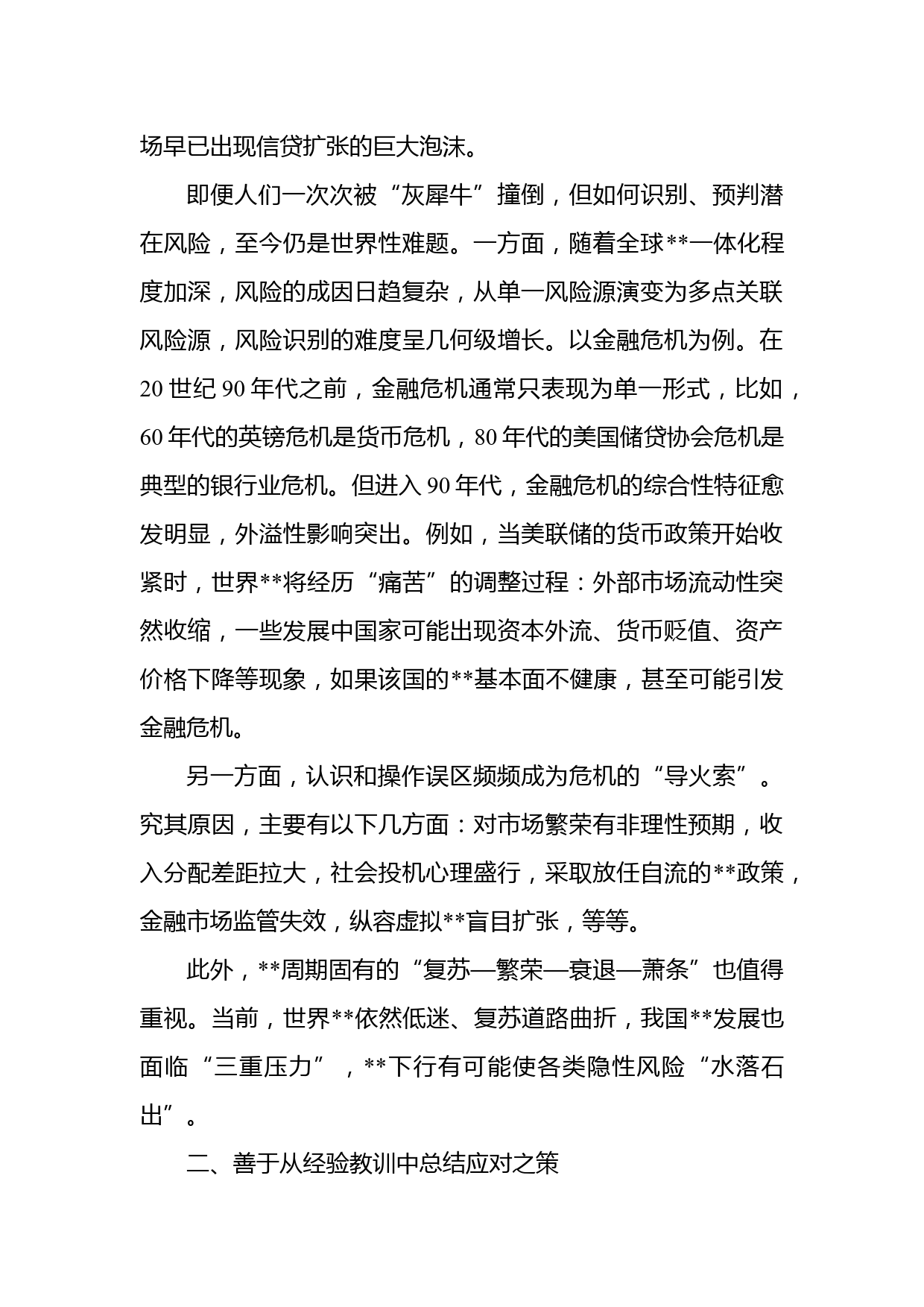 场早已出现信贷扩张的巨大泡沫。

即便人们一次次被“灰犀牛”撞倒，但如何识别、预判潜在风险，至今仍是世界性难题。一方面，随着全球**一体化程度加深，风险的成因日趋复杂，从单一风险源演变为多点关联风险源，风险识别的难度呈几何级增长。以金融危机为例。在20世纪90年代之前，金融危机通常只表现为单一形式，比如，60年代的英镑危机是货币危机，80年代的美国储贷协会危机是典型的银行业危机。但进入90年代，金融危机的综合性特征愈发明显，外溢性影响突出。例如，当美联储的货币政策开始收紧时，世界**将经历“痛苦”的调整过程：外部市场流动性突然收缩，一些发展中国家可能出现资本外流、货币贬值、资产价格下降等现象，如果该国的**基本面不健康，甚至可能引发金融危机。

另一方面，认识和操作误区频频成为危机的“导火索”。究其原因，主要有以下几方面：对市场繁荣有非理性预期，收入分配差距拉大，社会投机心理盛行，采取放任自流的**政策，金融市场监管失效，纵容虚拟**盲目扩张，等等。

此外，**周期固有的“复苏—繁荣—衰退—萧条”也值得重视。当前，世界**依然低迷、复苏道路曲折，我国**发展也面临“三重压力”，**下行有可能使各类隐性风险“水落石出”。

二、善于从经验教训中总结应对之策